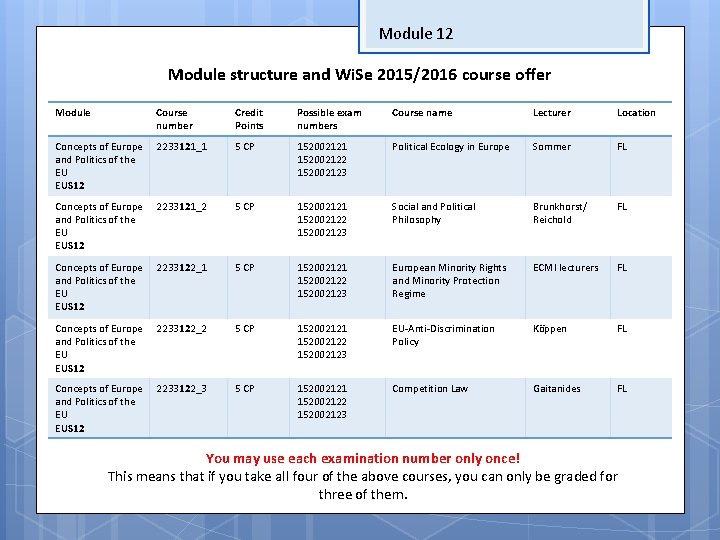 Module 12

Module structure and WiSe 2015/2016 course offer

| Module | Course number | Credit Points | Possible exam numbers | Course name | Lecturer | Location |
|---|---|---|---|---|---|---|
| Concepts of Europe and Politics of the EU EUS12 | 2233121_1 | 5 CP | 152002121 152002122 152002123 | Political Ecology in Europe | Sommer | FL |
| Concepts of Europe and Politics of the EU EUS12 | 2233121_2 | 5 CP | 152002121 152002122 152002123 | Social and Political Philosophy | Brunkhorst/ Reichold | FL |
| Concepts of Europe and Politics of the EU EUS12 | 2233122_1 | 5 CP | 152002121 152002122 152002123 | European Minority Rights and Minority Protection Regime | ECMI lecturers | FL |
| Concepts of Europe and Politics of the EU EUS12 | 2233122_2 | 5 CP | 152002121 152002122 152002123 | EU-Anti-Discrimination Policy | Köppen | FL |
| Concepts of Europe and Politics of the EU EUS12 | 2233122_3 | 5 CP | 152002121 152002122 152002123 | Competition Law | Gaitanides | FL |

You may use each examination number only once!
This means that if you take all four of the above courses, you can only be graded for three of them.